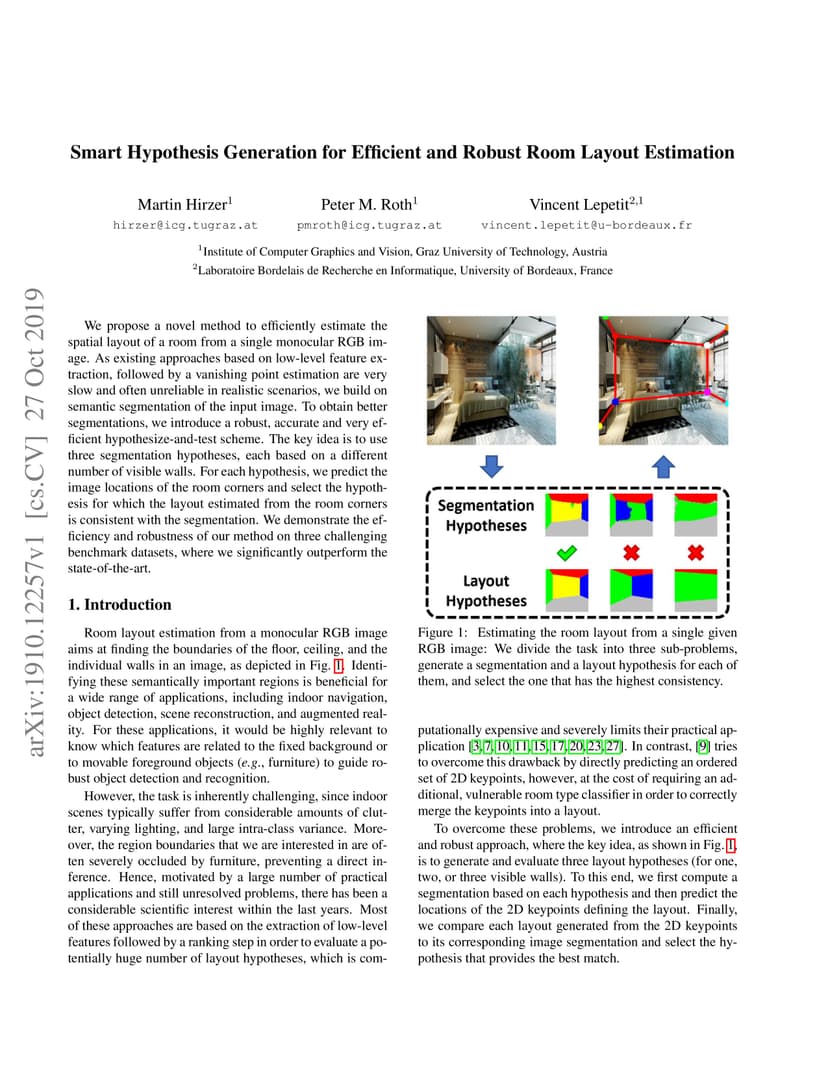 Smart Hypothesis Generation for Efficient and Robust Room Layout Estimation

Martin Hirzer$^1$
hirzer@icg.tugraz.at

Peter M. Roth$^1$
pmroth@icg.tugraz.at

Vincent Lepetit$^{2,1}$
vincent.lepetit@u-bordeaux.fr

$^1$Institute of Computer Graphics and Vision, Graz University of Technology, Austria
$^2$Laboratoire Bordelais de Recherche en Informatique, University of Bordeaux, France

arXiv:1910.12257v1 [cs.CV] 27 Oct 2019

We propose a novel method to efficiently estimate the spatial layout of a room from a single monocular RGB image. As existing approaches based on low-level feature extraction, followed by a vanishing point estimation are very slow and often unreliable in realistic scenarios, we build on semantic segmentation of the input image. To obtain better segmentations, we introduce a robust, accurate and very efficient hypothesize-and-test scheme. The key idea is to use three segmentation hypotheses, each based on a different number of visible walls. For each hypothesis, we predict the image locations of the room corners and select the hypothesis for which the layout estimated from the room corners is consistent with the segmentation. We demonstrate the efficiency and robustness of our method on three challenging benchmark datasets, where we significantly outperform the state-of-the-art.

1. Introduction

Room layout estimation from a monocular RGB image aims at finding the boundaries of the floor, ceiling, and the individual walls in an image, as depicted in Fig. 1. Identifying these semantically important regions is beneficial for a wide range of applications, including indoor navigation, object detection, scene reconstruction, and augmented reality. For these applications, it would be highly relevant to know which features are related to the fixed background or to movable foreground objects (e.g., furniture) to guide robust object detection and recognition.

However, the task is inherently challenging, since indoor scenes typically suffer from considerable amounts of clutter, varying lighting, and large intra-class variance. Moreover, the region boundaries that we are interested in are often severely occluded by furniture, preventing a direct inference. Hence, motivated by a large number of practical applications and still unresolved problems, there has been a considerable scientific interest within the last years. Most of these approaches are based on the extraction of low-level features followed by a ranking step in order to evaluate a potentially huge number of layout hypotheses, which is com-

Segmentation Hypotheses

Layout Hypotheses

Figure 1: Estimating the room layout from a single given RGB image: We divide the task into three sub-problems, generate a segmentation and a layout hypothesis for each of them, and select the one that has the highest consistency.

putationally expensive and severely limits their practical application [3, 7, 10, 11, 15, 17, 20, 23, 27]. In contrast, [9] tries to overcome this drawback by directly predicting an ordered set of 2D keypoints, however, at the cost of requiring an additional, vulnerable room type classifier in order to correctly merge the keypoints into a layout.

To overcome these problems, we introduce an efficient and robust approach, where the key idea, as shown in Fig. 1, is to generate and evaluate three layout hypotheses (for one, two, or three visible walls). To this end, we first compute a segmentation based on each hypothesis and then predict the locations of the 2D keypoints defining the layout. Finally, we compare each layout generated from the 2D keypoints to its corresponding image segmentation and select the hypothesis that provides the best match.